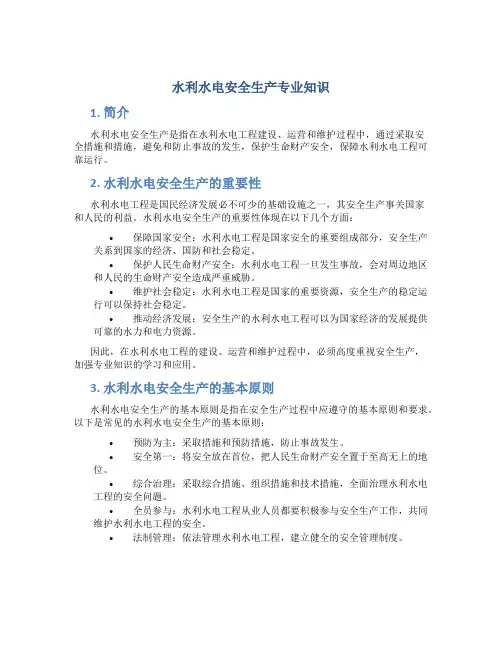 水利水电安全生产专业知识

1. 简介

水利水电安全生产是指在水利水电工程建设、运营和维护过程中，通过采取安全措施和措施，避免和防止事故的发生，保护生命财产安全，保障水利水电工程可靠运行。

2. 水利水电安全生产的重要性

水利水电工程是国民经济发展必不可少的基础设施之一，其安全生产事关国家和人民的利益。水利水电安全生产的重要性体现在以下几个方面：

• 保障国家安全：水利水电工程是国家安全的重要组成部分，安全生产关系到国家的经济、国防和社会稳定。
• 保护人民生命财产安全：水利水电工程一旦发生事故，会对周边地区和人民的生命财产安全造成严重威胁。
• 维护社会稳定：水利水电工程是国家的重要资源，安全生产的稳定运行可以保持社会稳定。
• 推动经济发展：安全生产的水利水电工程可以为国家经济的发展提供可靠的水力和电力资源。

因此，在水利水电工程的建设、运营和维护过程中，必须高度重视安全生产，加强专业知识的学习和应用。

3. 水利水电安全生产的基本原则

水利水电安全生产的基本原则是指在安全生产过程中应遵守的基本原则和要求。以下是常见的水利水电安全生产的基本原则：

• 预防为主：采取措施和预防措施，防止事故发生。
• 安全第一：将安全放在首位，把人民生命财产安全置于至高无上的地位。
• 综合治理：采取综合措施、组织措施和技术措施，全面治理水利水电工程的安全问题。
• 全员参与：水利水电工程从业人员都要积极参与安全生产工作，共同维护水利水电工程的安全。
• 法制管理：依法管理水利水电工程，建立健全的安全管理制度。